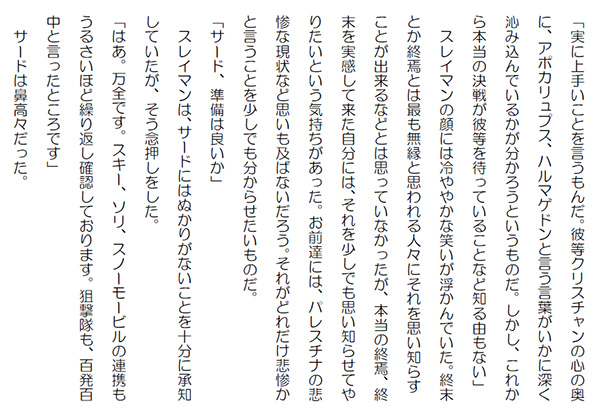 「実に上手いことを言うもんだ。彼等クリスチャンの心の奥に、アポカリュプス、ハルマゲドンと言う言葉がいかに深く沁み込んでいるかが分かろうというものだ。しかし、これから本当の決戦が彼等を待っていることなど知る由もない」

スレイマンの顔には冷ややかな笑いが浮かんでいた。終末とか終焉とは最も無縁と思われる人々にそれを思い知らすことが出来るなどとは思っていなかったが、本当の終焉、終末を実感して来た自分には、それを少しでも思い知らせてやりたいという気持ちがあった。お前達には、パレスチナの悲惨な現状など思いも及ばないだろう。それがどれだけ悲惨かと言うことを少しでも分からせたいものだ。

「サード、準備は良いか」

スレイマンは、サードにはぬかりがないことを十分に承知していたが、そう念押しをした。

「はあ。万全です。スキー、ソリ、スノーモービルの連携もうるさいほど繰り返し確認しております。狙撃隊も、百発百中と言ったところです」

サードは鼻高々だった。